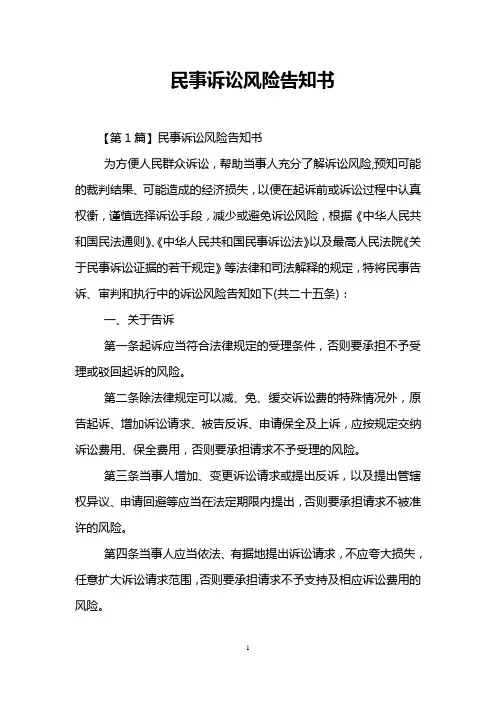 民事诉讼风险告知书

【第1篇】民事诉讼风险告知书

为方便人民群众诉讼，帮助当事人充分了解诉讼风险,预知可能的裁判结果、可能造成的经济损失，以便在起诉前或诉讼过程中认真权衡，谨慎选择诉讼手段，减少或避免诉讼风险，根据《中华人民共和国民法通则》、《中华人民共和国民事诉讼法》以及最高人民法院《关于民事诉讼证据的若干规定》等法律和司法解释的规定，特将民事告诉、审判和执行中的诉讼风险告知如下(共二十五条)：

一、关于告诉

第一条起诉应当符合法律规定的受理条件，否则要承担不予受理或驳回起诉的风险。

第二条除法律规定可以减、免、缓交诉讼费的特殊情况外，原告起诉、增加诉讼请求、被告反诉、申请保全及上诉，应按规定交纳诉讼费用、保全费用，否则要承担请求不予受理的风险。

第三条当事人增加、变更诉讼请求或提出反诉，以及提出管辖权异议、申请回避等应当在法定期限内提出，否则要承担请求不被准许的风险。

第四条当事人应当依法、有据地提出诉讼请求，不应夸大损失，任意扩大诉讼请求范围，否则要承担请求不予支持及相应诉讼费用的风险。

1